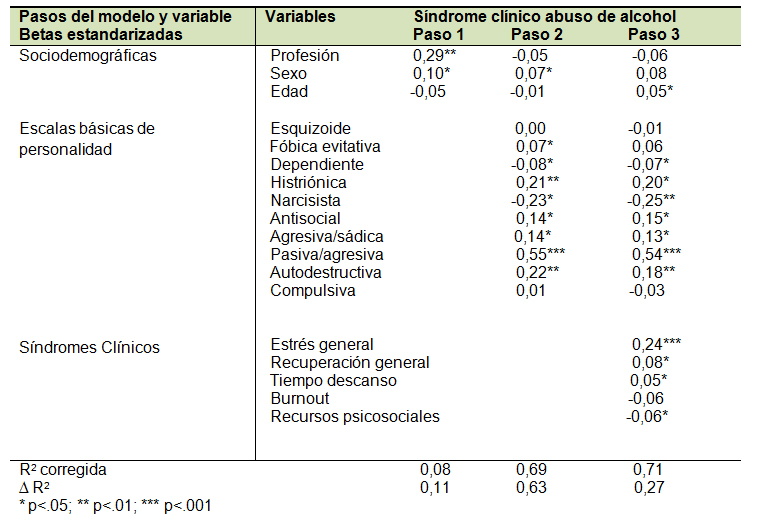 | Pasos del modelo y variable Betas estandarizadas | Variables | Síndrome clínico abuso de alcohol Paso 1 | Paso 2 | Paso 3 |
|---|---|---|---|---|
| Sociodemográficas | Profesión | 0,29** | -0,05 | -0,06 |
| | Sexo | 0,10* | 0,07* | 0,08 |
| | Edad | -0,05 | -0,01 | 0,05* |
| Escalas básicas de personalidad | Esquizoide | | 0,00 | -0,01 |
| | Fóbica evitativa | | 0,07* | 0,06 |
| | Dependiente | | -0,08* | -0,07* |
| | Histriónica | | 0,21** | 0,20* |
| | Narcisista | | -0,23* | -0,25** |
| | Antisocial | | 0,14* | 0,15* |
| | Agresiva/sádica | | 0,14* | 0,13* |
| | Pasiva/agresiva | | 0,55*** | 0,54*** |
| | Autodestructiva | | 0,22** | 0,18** |
| | Compulsiva | | 0,01 | -0,03 |
| Síndromes Clínicos | Estrés general | | | 0,24*** |
| | Recuperación general | | | 0,08* |
| | Tiempo descanso | | | 0,05* |
| | Burnout | | | -0,06 |
| | Recursos psicosociales | | | -0,06* |
| R² corregida | | 0,08 | 0,69 | 0,71 |
| Δ R² | | 0,11 | 0,63 | 0,27 |

* p<.05; ** p<.01; *** p<.001